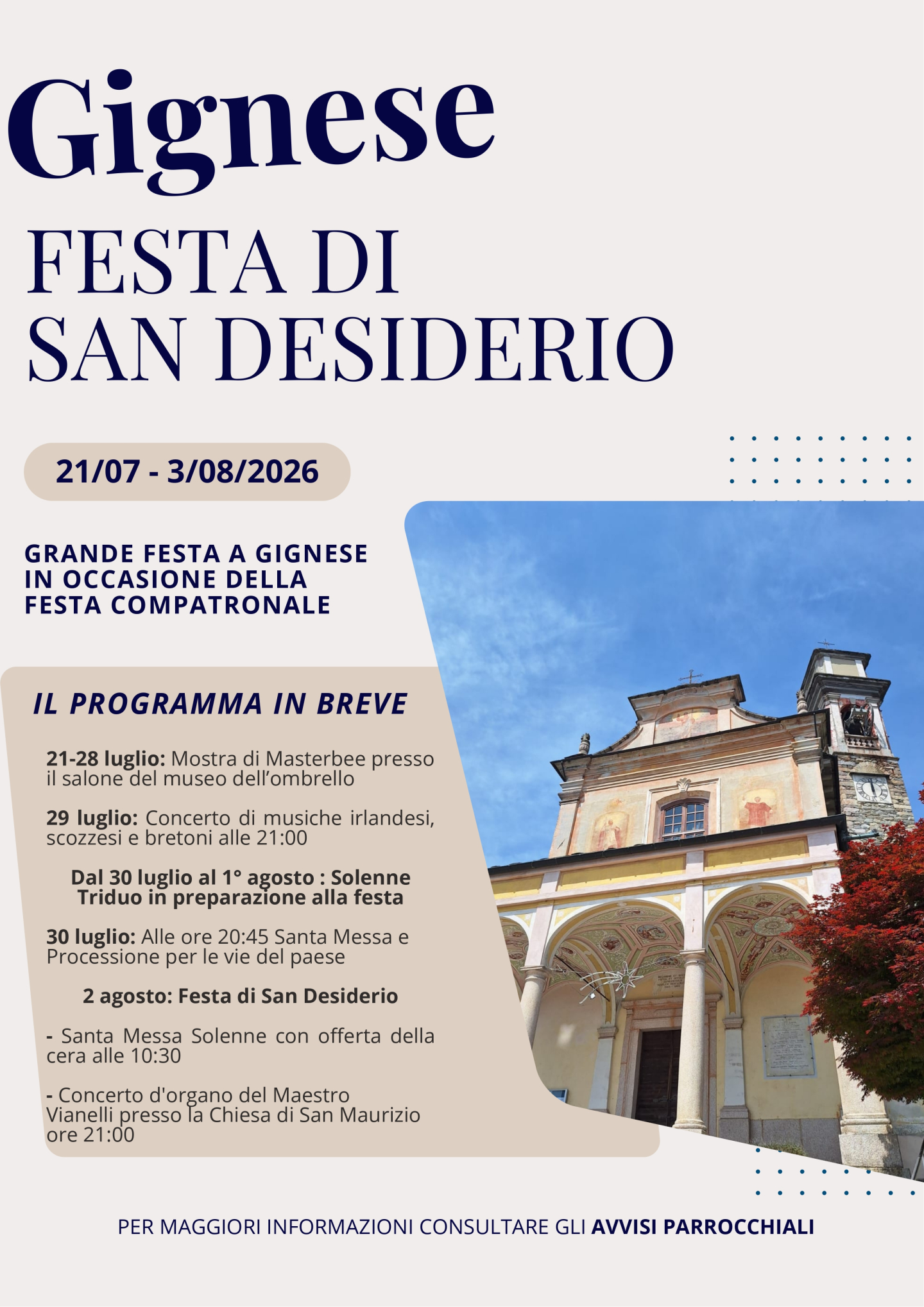 Gignese

FESTA DI SAN DESIDERIO

21/07 - 3/08/2026

GRANDE FESTA A GIGNESE IN OCCASIONE DELLA FESTA COMPATRONALE

IL PROGRAMMA IN BREVE

21-28 luglio: Mostra di Masterbee presso il salone del museo dell'ombrello

29 luglio: Concerto di musiche irlandesi, scozzesi e bretoni alle 21:00

Dal 30 luglio al 1° agosto : Solenne Triduo in preparazione alla festa

30 luglio: Alle ore 20:45 Santa Messa e Processione per le vie del paese

2 agosto: Festa di San Desiderio

- Santa Messa Solenne con offerta della cera alle 10:30

- Concerto d'organo del Maestro Vianelli presso la Chiesa di San Maurizio ore 21:00

PER MAGGIORI INFORMAZIONI CONSULTARE GLI AVVISI PARROCCHIALI